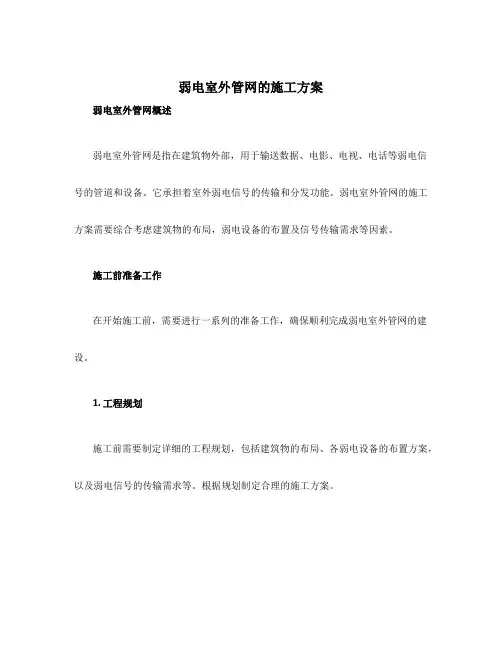 弱电室外管网的施工方案

弱电室外管网概述

弱电室外管网是指在建筑物外部，用于输送数据、电影、电视、电话等弱电信号的管道和设备。它承担着室外弱电信号的传输和分发功能。弱电室外管网的施工方案需要综合考虑建筑物的布局，弱电设备的布置及信号传输需求等因素。

施工前准备工作

在开始施工前，需要进行一系列的准备工作，确保顺利完成弱电室外管网的建设。

1. 工程规划

施工前需要制定详细的工程规划，包括建筑物的布局、各弱电设备的布置方案，以及弱电信号的传输需求等。根据规划制定合理的施工方案。